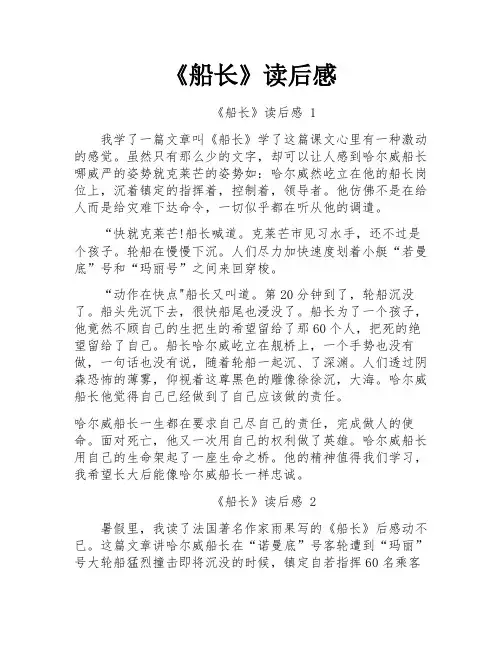 《船长》读后感

《船长》读后感 1

我学了一篇文章叫《船长》学了这篇课文心里有一种激动的感觉。虽然只有那么少的文字，却可以让人感到哈尔威船长哪威严的姿势就克莱芒的姿势如：哈尔威然屹立在他的船长岗位上，沉着镇定的指挥着，控制着，领导者。他仿佛不是在给人而是给灾难下达命令，一切似乎都在听从他的调遣。

“快就克莱芒!船长喊道。克莱芒市见习水手，还不过是个孩子。轮船在慢慢下沉。人们尽力加快速度划着小艇“若曼底”号和“玛丽号”之间来回穿梭。

“动作在快点"船长又叫道。第 20 分钟到了，轮船沉没了。船头先沉下去，很快船尾也浸没了。船长为了一个孩子，他竟然不顾自己的生把生的希望留给了那 60 个人，把死的绝望留给了自己。船长哈尔威屹立在舰桥上，一个手势也没有做，一句话也没有说，随着轮船一起沉、了深渊。人们透过阴森恐怖的薄雾，仰视着这尊黑色的雕像徐徐沉，大海。哈尔威船长他觉得自己已经做到了自己应该做的责任。

哈尔威船长一生都在要求自己尽自己的责任，完成做人的使命。面对死亡，他又一次用自己的权利做了英雄。哈尔威船长用自己的生命架起了一座生命之桥。他的精神值得我们学习，我希望长大后能像哈尔威船长一样忠诚。

《船长》读后感 2

暑假里，我读了法国著名作家雨果写的《船长》后感动不已。这篇文章讲哈尔威船长在“诺曼底”号客轮遭到“玛丽”号大轮船猛烈撞击即将沉没的时候，镇定自若指挥 60 名乘客